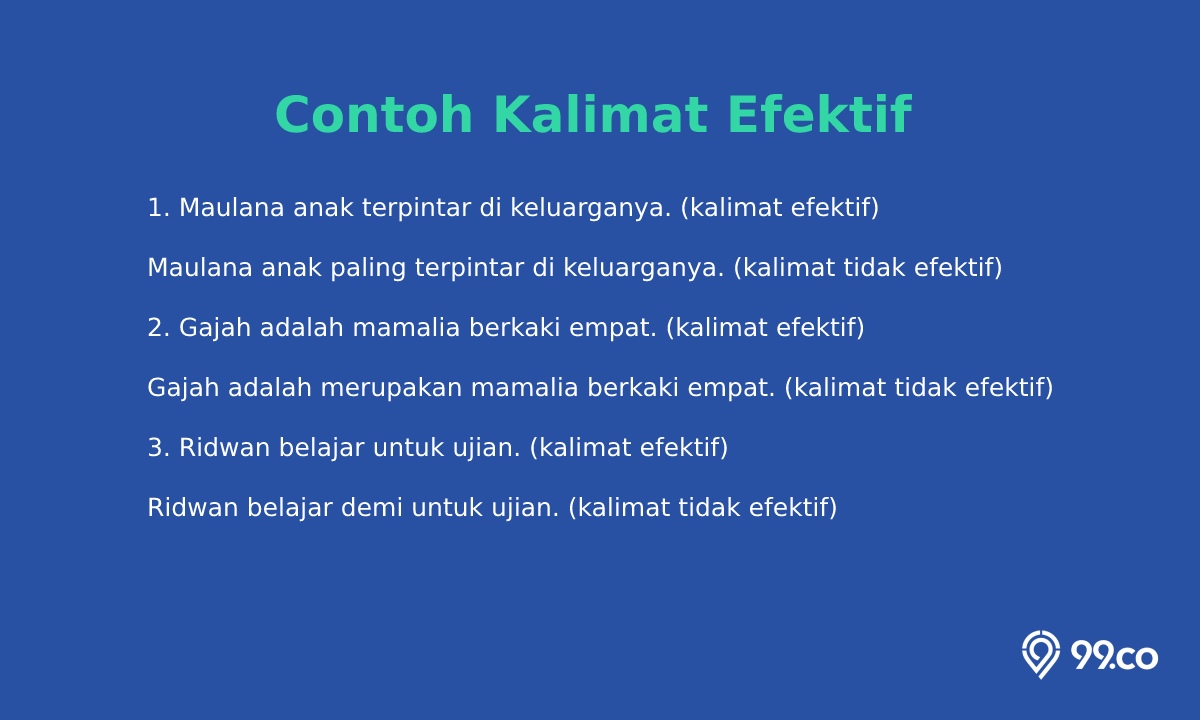 Contoh Kalimat Efektif

1. Maulana anak terpintar di keluarganya. (kalimat efektif)

Maulana anak paling terpintar di keluarganya. (kalimat tidak efektif)

2. Gajah adalah mamalia berkaki empat. (kalimat efektif)

Gajah adalah merupakan mamalia berkaki empat. (kalimat tidak efektif)

3. Ridwan belajar untuk ujian. (kalimat efektif)

Ridwan belajar demi untuk ujian. (kalimat tidak efektif)

99.co